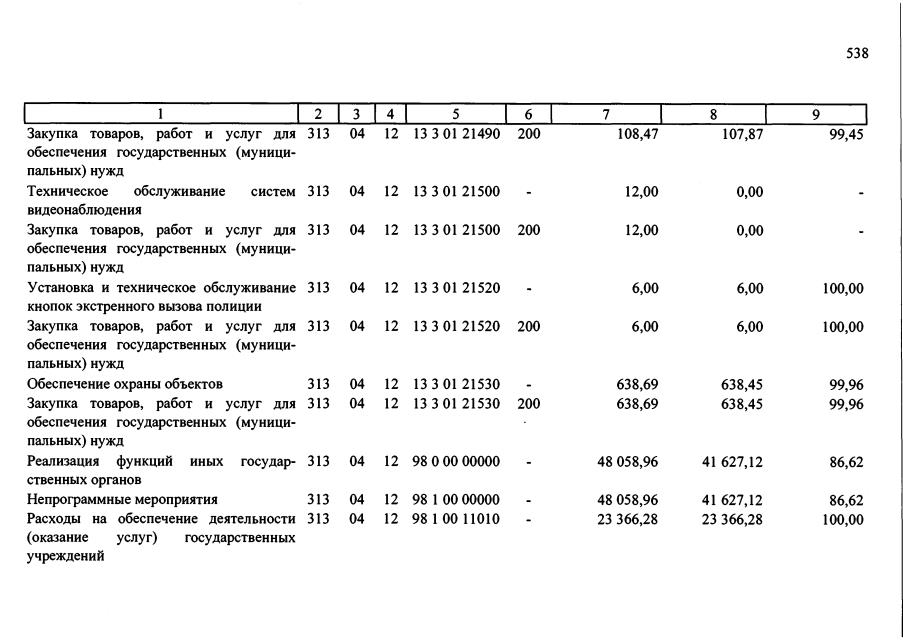 538

| 1 | 2 | 3 | 4 | 5 | 6 | 7 | 8 | 9 |
|---|---|---|---|---|---|---|---|---|
| Закупка товаров, работ и услуг для обеспечения государственных (муниципальных) нужд | 313 | 04 | 12 | 13 3 01 21490 | 200 | 108,47 | 107,87 | 99,45 |
| Техническое обслуживание систем видеонаблюдения | 313 | 04 | 12 | 13 3 01 21500 | - | 12,00 | 0,00 | - |
| Закупка товаров, работ и услуг для обеспечения государственных (муниципальных) нужд | 313 | 04 | 12 | 13 3 01 21500 | 200 | 12,00 | 0,00 | - |
| Установка и техническое обслуживание кнопок экстренного вызова полиции | 313 | 04 | 12 | 13 3 01 21520 | - | 6,00 | 6,00 | 100,00 |
| Закупка товаров, работ и услуг для обеспечения государственных (муниципальных) нужд | 313 | 04 | 12 | 13 3 01 21520 | 200 | 6,00 | 6,00 | 100,00 |
| Обеспечение охраны объектов | 313 | 04 | 12 | 13 3 01 21530 | - | 638,69 | 638,45 | 99,96 |
| Закупка товаров, работ и услуг для обеспечения государственных (муниципальных) нужд | 313 | 04 | 12 | 13 3 01 21530 | 200 | 638,69 | 638,45 | 99,96 |
| Реализация функций иных государственных органов | 313 | 04 | 12 | 98 0 00 00000 | - | 48 058,96 | 41 627,12 | 86,62 |
| Непрограммные мероприятия | 313 | 04 | 12 | 98 1 00 00000 | - | 48 058,96 | 41 627,12 | 86,62 |
| Расходы на обеспечение деятельности (оказание услуг) государственных учреждений | 313 | 04 | 12 | 98 1 00 11010 | - | 23 366,28 | 23 366,28 | 100,00 |